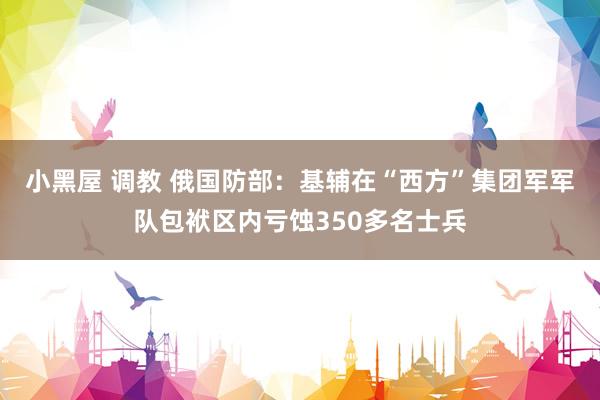 小黑屋 调教 俄国防部：基辅在“西方”集团军军队包袱区内亏蚀350多名士兵